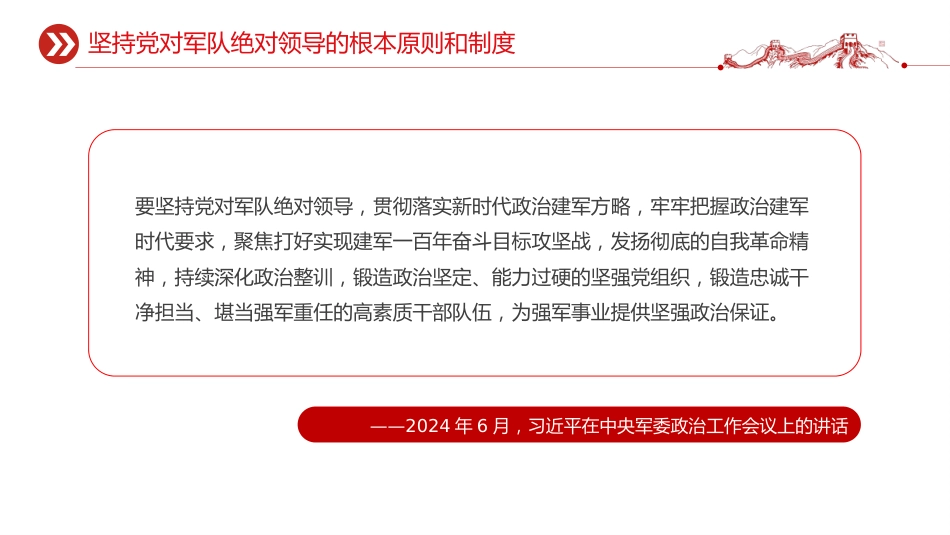 坚持党对军队绝对领导的根本原则和制度

要坚持党对军队绝对领导，贯彻落实新时代政治建军方略，牢牢把握政治建军时代要求，聚焦打好实现建军一百年奋斗目标攻坚战，发扬彻底的自我革命精神，持续深化政治整训，锻造政治坚定、能力过硬的坚强党组织，锻造忠诚干净担当、堪当强军重任的高素质干部队伍，为强军事业提供坚强政治保证。

——2024 年 6 月，习近平在中央军委政治工作会议上的讲话